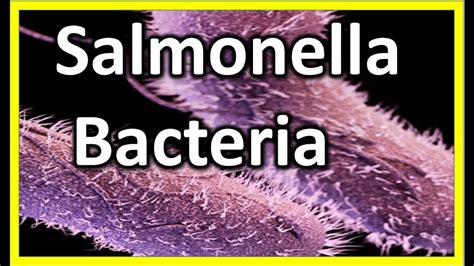 Salmonella
Bacteria